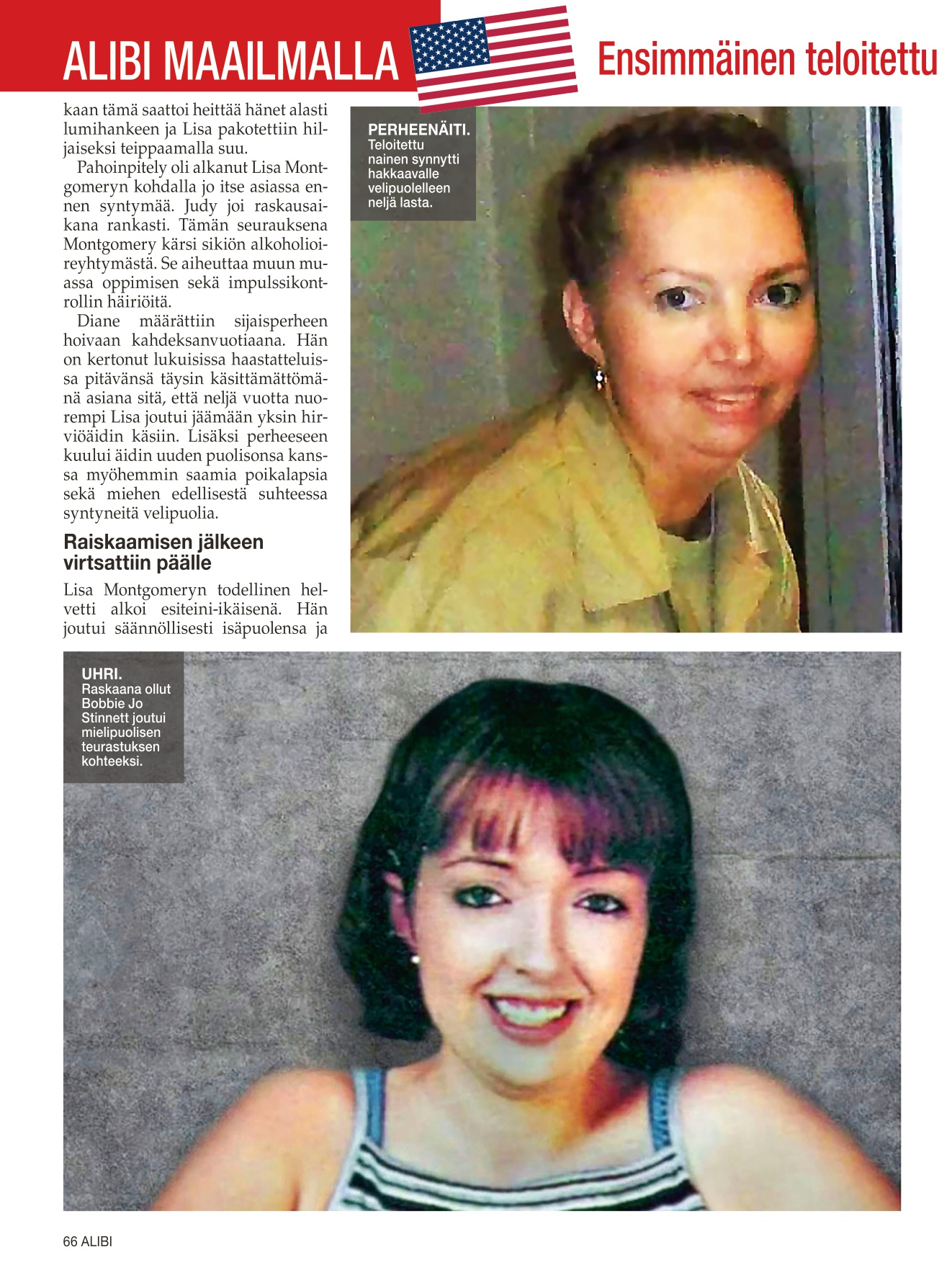 ALIBI MAAILMALLA

Ensimmäinen teloitettu

kaan tämä saattoi heittää hänet alasti lumihankeen ja Lisa pakotettiin hiljaiseksi teippaamalla suu.

Pahoinpitely oli alkanut Lisa Montgomeryn kohdalla jo itse asiassa ennen syntymää. Judy joi raskausaikana rankasti. Tämän seurauksena Montgomery kärsi sikiön alkoholioireyhtymästä. Se aiheuttaa muun muassa oppimisen sekä impulssikontrollin häiriöitä.

Diane määrättiin sijaisperheen hoivaan kahdeksanvuotiaana. Hän on kertonut lukuisissa haastatteluissa pitävänsä täysin käsittämättömänä asiana sitä, että neljä vuotta nuorempi Lisa joutui jäämään yksin hirviöäidin käsiin. Lisäksi perheeseen kuului äidin uuden puolisonsa kanssa myöhemmin saamia poikalapsia sekä miehen edellisestä suhteessa syntyneitä velipuolia.

Raiskaamisen jälkeen virtsattiin päälle

Lisa Montgomeryn todellinen helvetti alkoi esiteini-ikäisenä. Hän joutui säännöllisesti isäpuolensa ja

PERHEENÄITI. Teloitettu nainen synnytti hakkaavalle velipuolelleen neljä lasta.

UHRI. Raskaana ollut Bobbie Jo Stinnett joutui mielipuolisen teurastuksen kohteeksi.

66 ALIBI